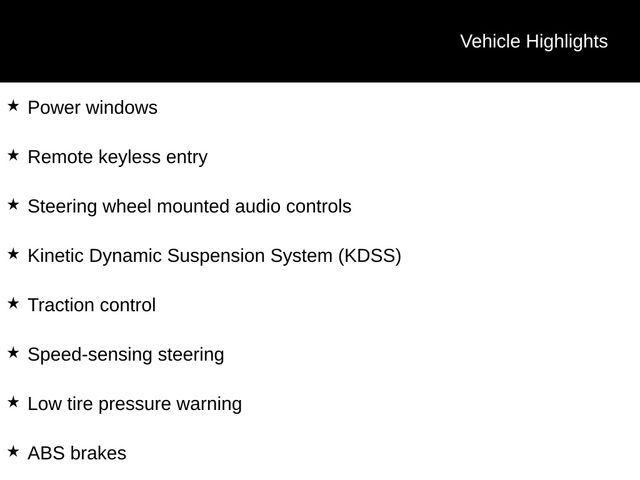 Vehicle Highlights

★ Power windows

★ Remote keyless entry

★ Steering wheel mounted audio controls

★ Kinetic Dynamic Suspension System (KDSS)

★ Traction control

★ Speed-sensing steering

★ Low tire pressure warning

★ ABS brakes